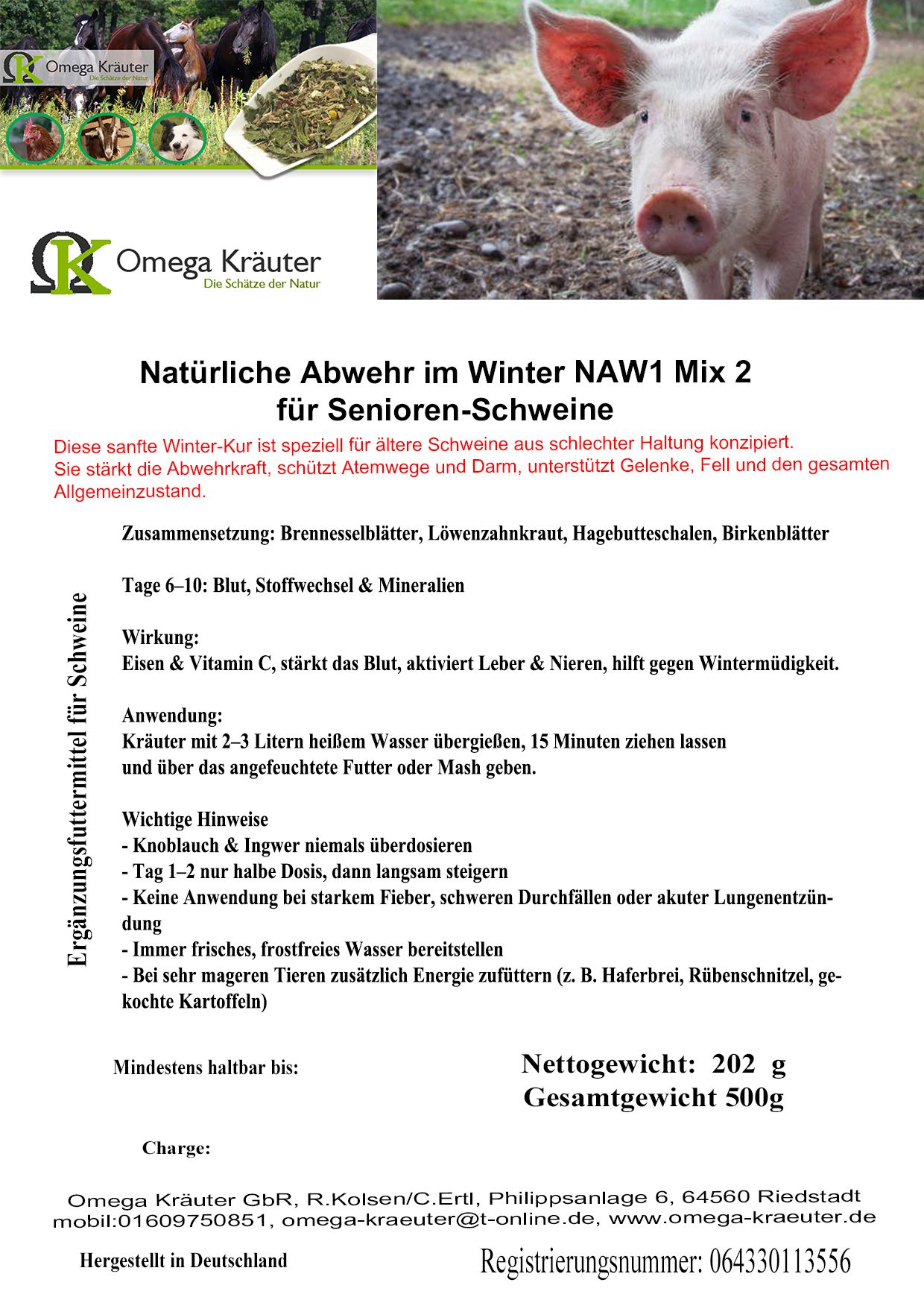 Omega Kräuter
Die Schätze der Natur

Omega Kräuter
Die Schätze der Natur

Natürliche Abwehr im Winter NAW1 Mix 2
für Senioren-Schweine

Diese sanfte Winter-Kur ist speziell für ältere Schweine aus schlechter Haltung konzipiert.
Sie stärkt die Abwehrkraft, schützt Atemwege und Darm, unterstützt Gelenke, Fell und den gesamten Allgemeinzustand.

Ergänzungsfuttermittel für Schweine

Zusammensetzung: Brennesselblätter, Löwenzahnkraut, Hagebutteschalen, Birkenblätter

Tage 6–10: Blut, Stoffwechsel & Mineralien

Wirkung:
Eisen & Vitamin C, stärkt das Blut, aktiviert Leber & Nieren, hilft gegen Wintermüdigkeit.

Anwendung:
Kräuter mit 2–3 Litern heißem Wasser übergießen, 15 Minuten ziehen lassen
und über das angefeuchtete Futter oder Mash geben.

Wichtige Hinweise
- Knoblauch & Ingwer niemals überdosieren
- Tag 1–2 nur halbe Dosis, dann langsam steigern
- Keine Anwendung bei starkem Fieber, schweren Durchfällen oder akuter Lungenentzündung
- Immer frisches, frostfreies Wasser bereitstellen
- Bei sehr mageren Tieren zusätzlich Energie zufüttern (z. B. Haferbrei, Rübenschnitzel, gekochte Kartoffeln)

Mindestens haltbar bis:

Nettogewicht: 202 g
Gesamtgewicht 500g

Charge:

Omega Kräuter GbR, R.Kolsen/C.Ertl, Philippsanlage 6, 64560 Riedstadt
mobil:01609750851, omega-kraeuter@t-online.de, www.omega-kraeuter.de

Hergestellt in Deutschland

Registrierungsnummer: 064330113556